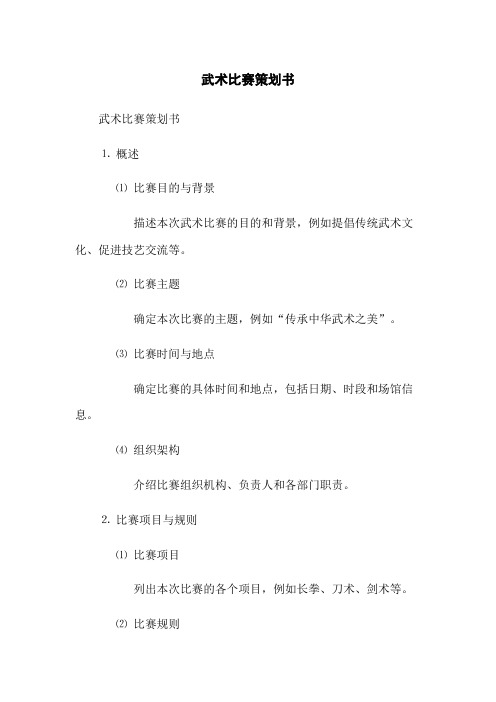 武术比赛策划书

武术比赛策划书

1. 概述

⑴ 比赛目的与背景

描述本次武术比赛的目的和背景，例如提倡传统武术文化、促进技艺交流等。

⑵ 比赛主题

确定本次比赛的主题，例如“传承中华武术之美”。

⑶ 比赛时间与地点

确定比赛的具体时间和地点，包括日期、时段和场馆信息。

⑷ 组织架构

介绍比赛组织机构、负责人和各部门职责。

2. 比赛项目与规则

⑴ 比赛项目

列出本次比赛的各个项目，例如长拳、刀术、剑术等。

⑵ 比赛规则